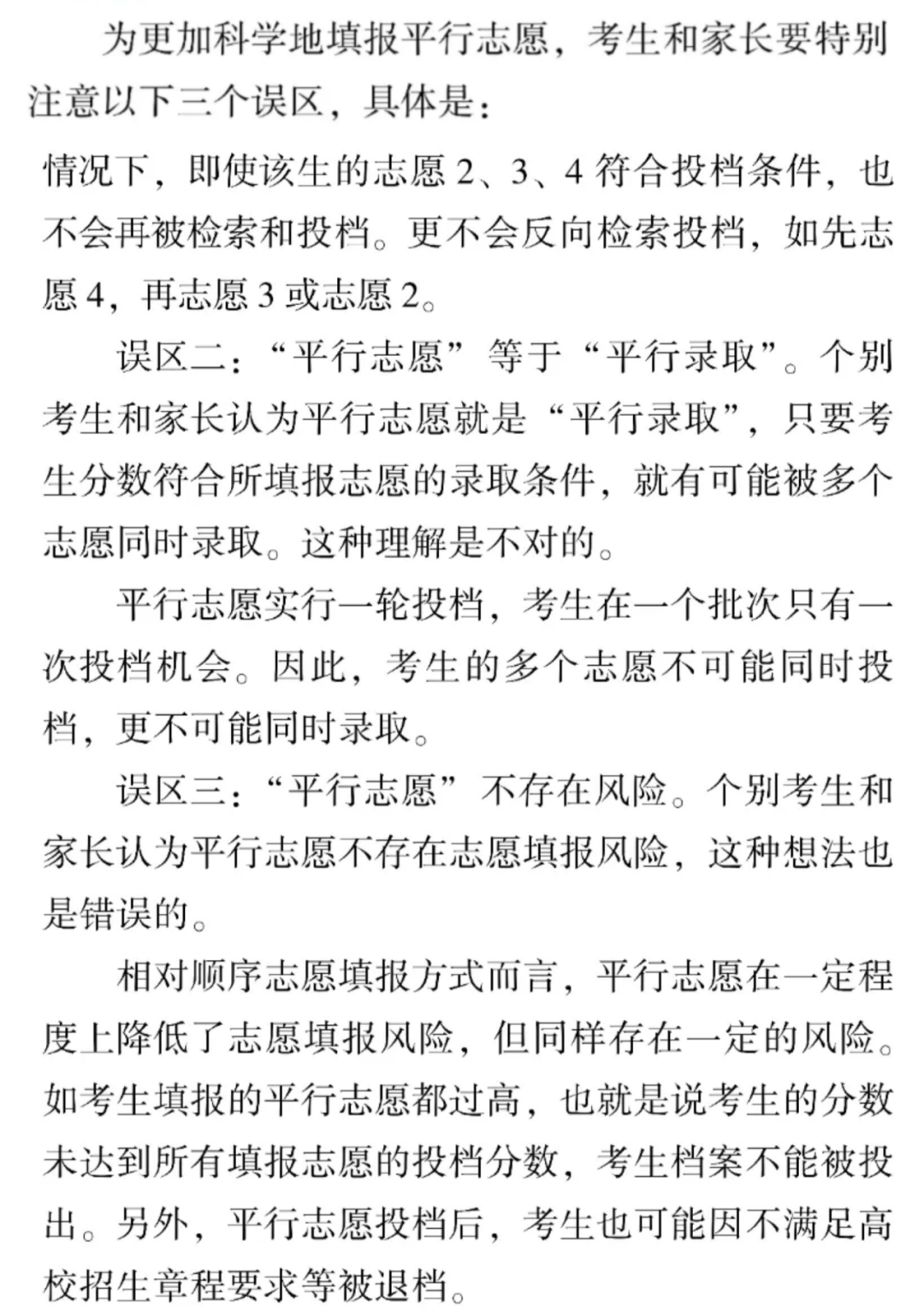 为更加科学地填报平行志愿，考生和家长要特别注意以下三个误区，具体是：

情况下，即使该生的志愿 2、3、4 符合投档条件，也不会再被检索和投档。更不会反向检索投档，如先志愿 4，再志愿 3 或志愿 2。

误区二：“平行志愿”等于“平行录取”。个别考生和家长认为平行志愿就是“平行录取”，只要考生分数符合所填报志愿的录取条件，就有可能被多个志愿同时录取。这种理解是不对的。

平行志愿实行一轮投档，考生在一个批次只有一次投档机会。因此，考生的多个志愿不可能同时投档，更不可能同时录取。

误区三：“平行志愿”不存在风险。个别考生和家长认为平行志愿不存在志愿填报风险，这种想法也是错误的。

相对顺序志愿填报方式而言，平行志愿在一定程度上降低了志愿填报风险，但同样存在一定的风险。如考生填报的平行志愿都过高，也就是说考生的分数未达到所有填报志愿的投档分数，考生档案不能被投出。另外，平行志愿投档后，考生也可能因不满足高校招生章程要求等被退档。